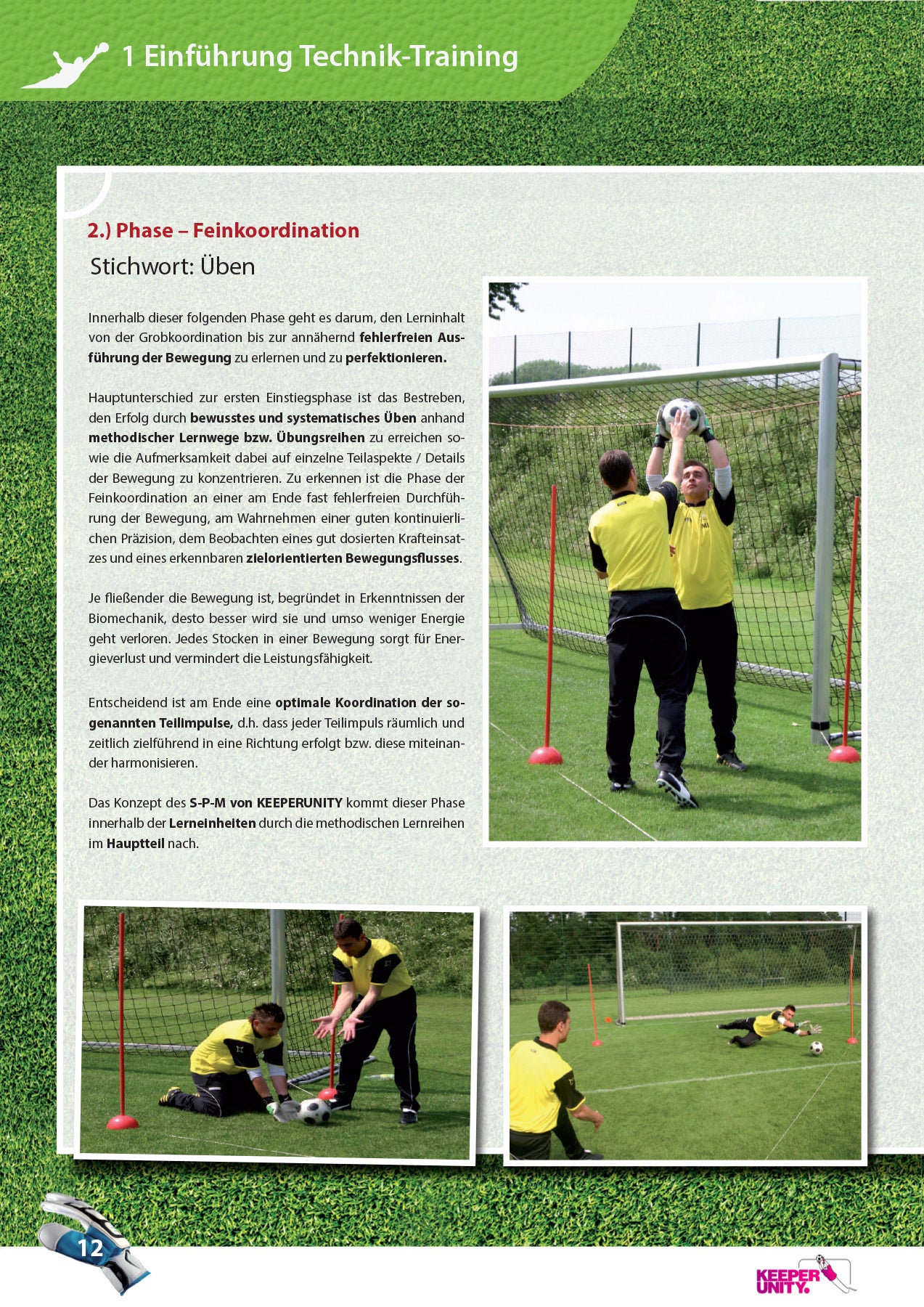 1 Einführung Technik-Training

2.) Phase – Feinkoordination

Stichwort: Üben

Innerhalb dieser folgenden Phase geht es darum, den Lerninhalt von der Grobkoordination bis zur annähernd fehlerfreien Ausführung der Bewegung zu erlernen und zu perfektionieren.

Hauptunterschied zur ersten Einstiegsphase ist das Bestreben, den Erfolg durch bewusstes und systematisches Üben anhand methodischer Lernwege bzw. Übungsreihen zu erreichen sowie die Aufmerksamkeit dabei auf einzelne Teilaspekte / Details der Bewegung zu konzentrieren. Zu erkennen ist die Phase der Feinkoordination an einer am Ende fast fehlerfreien Durchführung der Bewegung, am Wahrnehmen einer guten kontinuierlichen Präzision, dem Beobachten eines gut dosierten Krafteinsatzes und eines erkennbaren zielorientierten Bewegungsflusses.

Je fließender die Bewegung ist, begründet in Erkenntnissen der Biomechanik, desto besser wird sie und umso weniger Energie geht verloren. Jedes Stocken in einer Bewegung sorgt für Energieverlust und vermindert die Leistungsfähigkeit.

Entscheidend ist am Ende eine optimale Koordination der sogenannten Teilimpulse, d.h. dass jeder Teilimpuls räumlich und zeitlich zielführend in eine Richtung erfolgt bzw. diese miteinander harmonisieren.

Das Konzept des S-P-M von KEEPERUNITY kommt dieser Phase innerhalb der Lerneinheiten durch die methodischen Lernreihen im Hauptteil nach.

12

KEEPER UNITY.